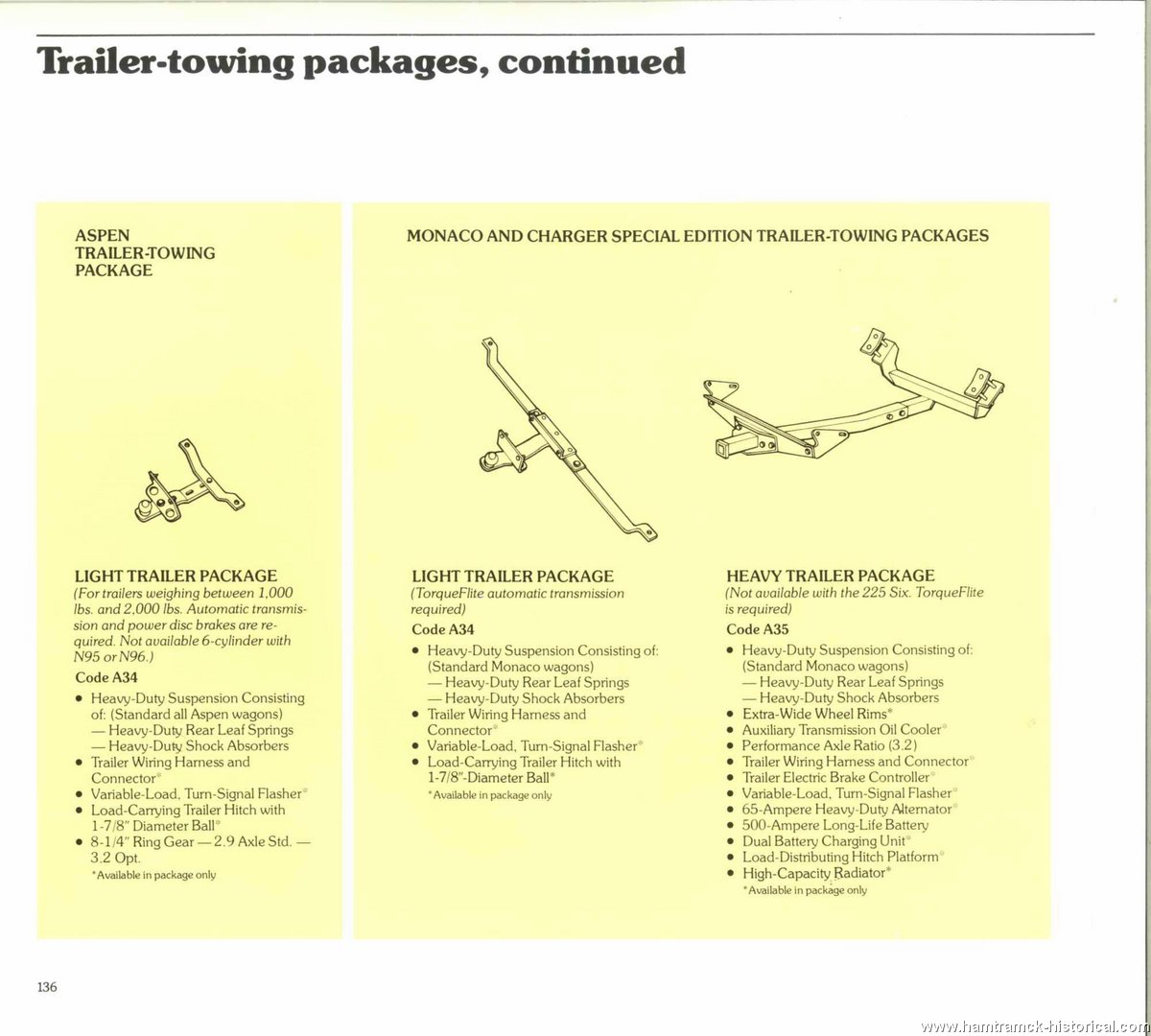 Trailer-towing packages, continued

ASPEN TRAILER-TOWING PACKAGE

LIGHT TRAILER PACKAGE
(For trailers weighing between 1,000 lbs. and 2,000 lbs. Automatic transmission and power disc brakes are required. Not available 6-cylinder with N95 or N96.)
Code A34
• Heavy-Duty Suspension Consisting of: (Standard all Aspen wagons)
— Heavy-Duty Rear Leaf Springs
— Heavy-Duty Shock Absorbers
• Trailer Wiring Harness and Connector*
• Variable-Load, Turn-Signal Flasher*
• Load-Carrying Trailer Hitch with 1-7/8" Diameter Ball*
• 8-1/4" Ring Gear — 2.9 Axle Std. — 3.2 Opt.
*Available in package only

MONACO AND CHARGER SPECIAL EDITION TRAILER-TOWING PACKAGES

LIGHT TRAILER PACKAGE
(TorqueFlite automatic transmission required)
Code A34
• Heavy-Duty Suspension Consisting of: (Standard Monaco wagons)
— Heavy-Duty Rear Leaf Springs
— Heavy-Duty Shock Absorbers
• Trailer Wiring Harness and Connector*
• Variable-Load, Turn-Signal Flasher*
• Load-Carrying Trailer Hitch with 1-7/8"-Diameter Ball*
*Available in package only

HEAVY TRAILER PACKAGE
(Not available with the 225 Six. TorqueFlite is required)
Code A35
• Heavy-Duty Suspension Consisting of: (Standard Monaco wagons)
— Heavy-Duty Rear Leaf Springs
— Heavy-Duty Shock Absorbers
• Extra-Wide Wheel Rims*
• Auxiliary Transmission Oil Cooler*
• Performance Axle Ratio (3.2)
• Trailer Wiring Harness and Connector*
• Trailer Electric Brake Controller*
• Variable-Load, Turn-Signal Flasher*
• 65-Ampere Heavy-Duty Alternator*
• 500-Ampere Long-Life Battery
• Dual Battery Charging Unit*
• Load-Distributing Hitch Platform*
• High-Capacity Radiator*
*Available in package only

136

www.hamtramck-historical.com